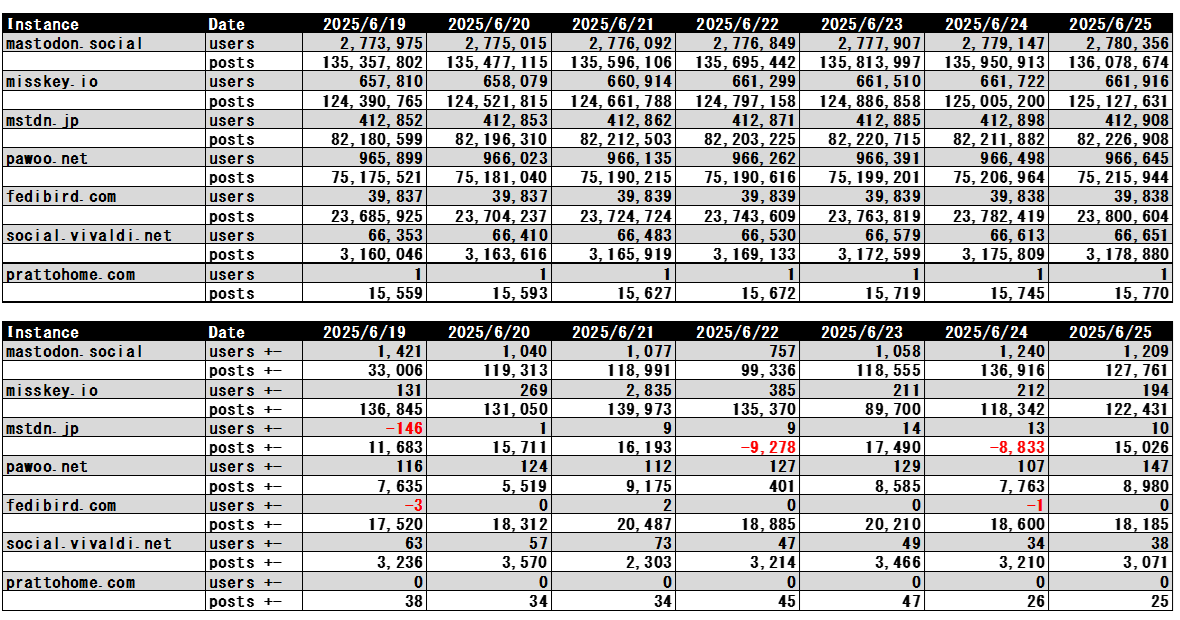 | Instance | Date | 2025/6/19 | 2025/6/20 | 2025/6/21 | 2025/6/22 | 2025/6/23 | 2025/6/24 | 2025/6/25 |
|---|---|---|---|---|---|---|---|---|
| mastodon.social | users | 2,773,975 | 2,775,015 | 2,776,092 | 2,776,849 | 2,777,907 | 2,779,147 | 2,780,356 |
| | posts | 135,357,802 | 135,477,115 | 135,596,106 | 135,695,442 | 135,813,997 | 135,950,913 | 136,078,674 |
| misskey.io | users | 657,810 | 658,079 | 660,914 | 661,299 | 661,510 | 661,722 | 661,916 |
| | posts | 124,390,765 | 124,521,815 | 124,661,788 | 124,797,158 | 124,886,858 | 125,005,200 | 125,127,631 |
| mstdn.jp | users | 412,852 | 412,853 | 412,862 | 412,871 | 412,885 | 412,898 | 412,908 |
| | posts | 82,180,599 | 82,196,310 | 82,212,503 | 82,203,225 | 82,220,715 | 82,211,882 | 82,226,908 |
| pawoo.net | users | 965,899 | 966,023 | 966,135 | 966,262 | 966,391 | 966,498 | 966,645 |
| | posts | 75,175,521 | 75,181,040 | 75,190,215 | 75,190,616 | 75,199,201 | 75,206,964 | 75,215,944 |
| fedibird.com | users | 39,837 | 39,837 | 39,839 | 39,839 | 39,839 | 39,838 | 39,838 |
| | posts | 23,685,925 | 23,704,237 | 23,724,724 | 23,743,609 | 23,763,819 | 23,782,419 | 23,800,604 |
| social.vivaldi.net | users | 66,353 | 66,410 | 66,483 | 66,530 | 66,579 | 66,613 | 66,651 |
| | posts | 3,160,046 | 3,163,616 | 3,165,919 | 3,169,133 | 3,172,599 | 3,175,809 | 3,178,880 |
| prattohome.com | users | 1 | 1 | 1 | 1 | 1 | 1 | 1 |
| | posts | 15,559 | 15,593 | 15,627 | 15,672 | 15,719 | 15,745 | 15,770 |

| Instance | Date | 2025/6/19 | 2025/6/20 | 2025/6/21 | 2025/6/22 | 2025/6/23 | 2025/6/24 | 2025/6/25 |
|---|---|---|---|---|---|---|---|---|
| mastodon.social | users +- | 1,421 | 1,040 | 1,077 | 757 | 1,058 | 1,240 | 1,209 |
| | posts +- | 33,006 | 119,313 | 118,991 | 99,336 | 118,555 | 136,916 | 127,761 |
| misskey.io | users +- | 131 | 269 | 2,835 | 385 | 211 | 212 | 194 |
| | posts +- | 136,845 | 131,050 | 139,973 | 135,370 | 89,700 | 118,342 | 122,431 |
| mstdn.jp | users +- | -146 | 1 | 9 | 9 | 14 | 13 | 10 |
| | posts +- | 11,683 | 15,711 | 16,193 | -9,278 | 17,490 | -8,833 | 15,026 |
| pawoo.net | users +- | 116 | 124 | 112 | 127 | 129 | 107 | 147 |
| | posts +- | 7,635 | 5,519 | 9,175 | 401 | 8,585 | 7,763 | 8,980 |
| fedibird.com | users +- | -3 | 0 | 2 | 0 | 0 | -1 | 0 |
| | posts +- | 17,520 | 18,312 | 20,487 | 18,885 | 20,210 | 18,600 | 18,185 |
| social.vivaldi.net | users +- | 63 | 57 | 73 | 47 | 49 | 34 | 38 |
| | posts +- | 3,236 | 3,570 | 2,303 | 3,214 | 3,466 | 3,210 | 3,071 |
| prattohome.com | users +- | 0 | 0 | 0 | 0 | 0 | 0 | 0 |
| | posts +- | 38 | 34 | 34 | 45 | 47 | 26 | 25 |